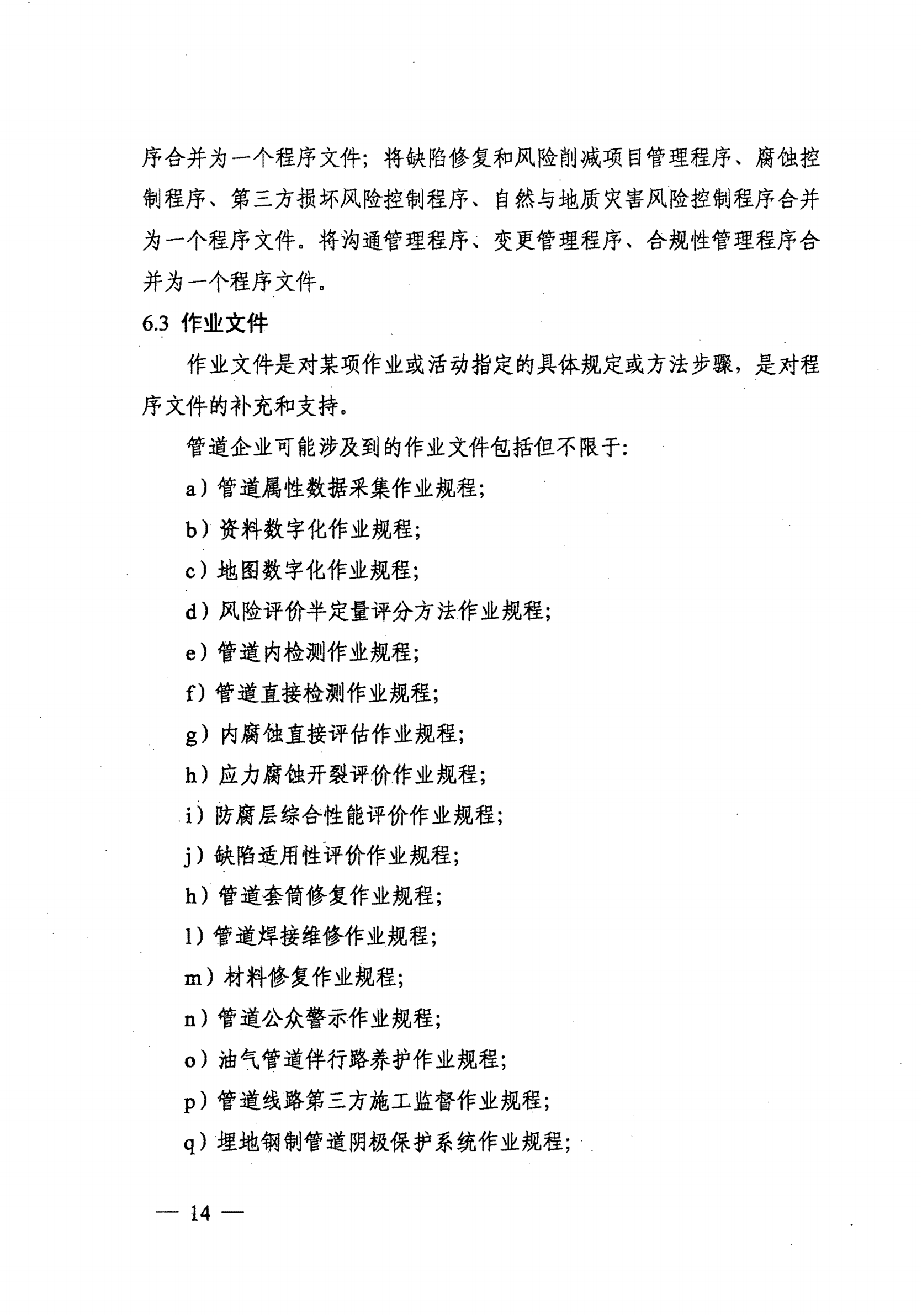 序合并为一个程序文件；将缺陷修复和风险削减项目管理程序、腐蚀控制程序、第三方损坏风险控制程序、自然与地质灾害风险控制程序合并为一个程序文件。将沟通管理程序、变更管理程序、合规性管理程序合并为一个程序文件。

6.3 作业文件

作业文件是对某项作业或活动指定的具体规定或方法步骤，是对程序文件的补充和支持。

管道企业可能涉及到的作业文件包括但不限于:

a）管道属性数据采集作业规程;

b）资料数字化作业规程;

c）地图数字化作业规程;

d）风险评价半定量评分方法作业规程;

e）管道内检测作业规程;

f）管道直接检测作业规程;

g）内腐蚀直接评估作业规程;

h）应力腐蚀开裂评价作业规程;

i）防腐层综合性能评价作业规程;

j）缺陷适用性评价作业规程;

h）管道套筒修复作业规程;

l）管道焊接维修作业规程;

m）材料修复作业规程;

n）管道公众警示作业规程;

o）油气管道伴行路养护作业规程;

p）管道线路第三方施工监督作业规程;

q）埋地钢制管道阴极保护系统作业规程;

— 14 —